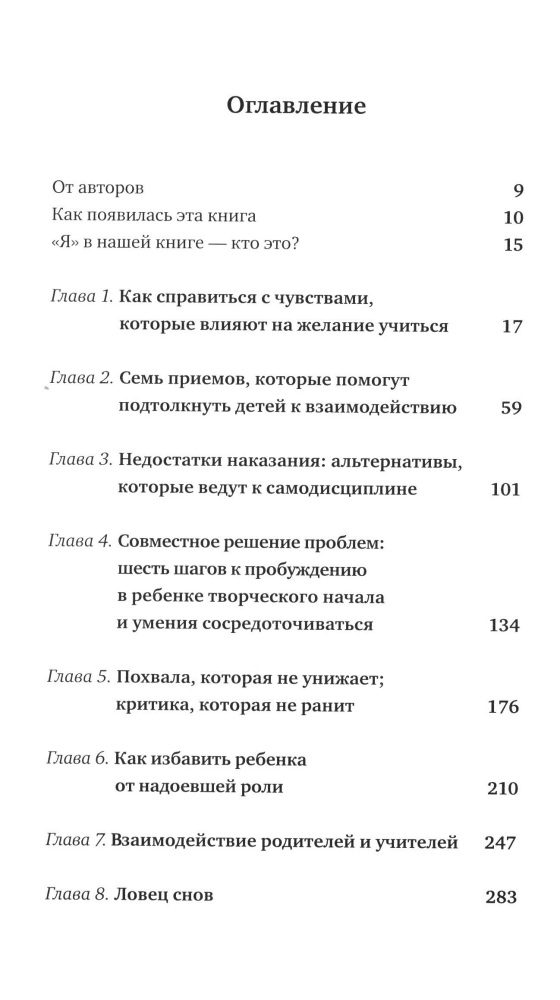 Оглавление

От авторов 9
Как появилась эта книга 10
«Я» в нашей книге — кто это? 15

Глава 1. Как справиться с чувствами, которые влияют на желание учиться 17

Глава 2. Семь приемов, которые помогут подтолкнуть детей к взаимодействию 59

Глава 3. Недостатки наказания: альтернативы, которые ведут к самодисциплине 101

Глава 4. Совместное решение проблем: шесть шагов к пробуждению в ребенке творческого начала и умения сосредоточиваться 134

Глава 5. Похвала, которая не унижает; критика, которая не ранит 176

Глава 6. Как избавить ребенка от надоевшей роли 210

Глава 7. Взаимодействие родителей и учителей 247

Глава 8. Ловец снов 283